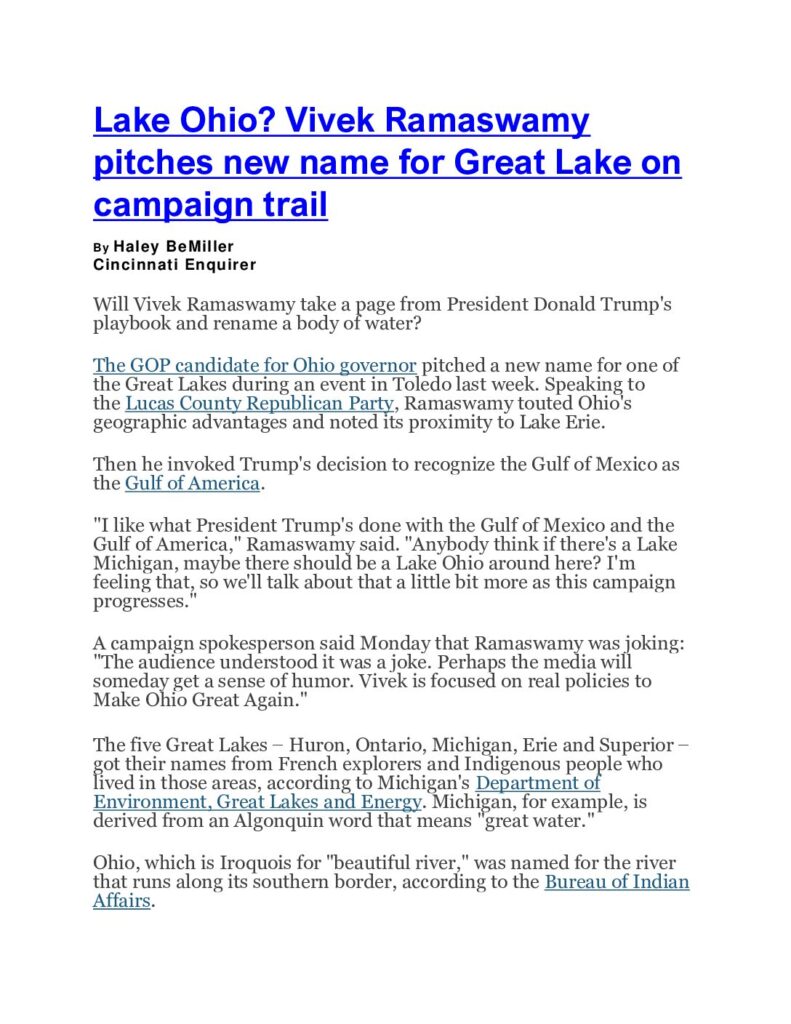 Lake Ohio? Vivek Ramaswamy pitches new name for Great Lake on campaign trail

By Haley BeMiller
Cincinnati Enquirer

Will Vivek Ramaswamy take a page from President Donald Trump's playbook and rename a body of water?

The GOP candidate for Ohio governor pitched a new name for one of the Great Lakes during an event in Toledo last week. Speaking to the Lucas County Republican Party, Ramaswamy touted Ohio's geographic advantages and noted its proximity to Lake Erie.

Then he invoked Trump's decision to recognize the Gulf of Mexico as the Gulf of America.

"I like what President Trump's done with the Gulf of Mexico and the Gulf of America," Ramaswamy said. "Anybody think if there's a Lake Michigan, maybe there should be a Lake Ohio around here? I'm feeling that, so we'll talk about that a little bit more as this campaign progresses."

A campaign spokesperson said Monday that Ramaswamy was joking: "The audience understood it was a joke. Perhaps the media will someday get a sense of humor. Vivek is focused on real policies to Make Ohio Great Again."

The five Great Lakes – Huron, Ontario, Michigan, Erie and Superior – got their names from French explorers and Indigenous people who lived in those areas, according to Michigan's Department of Environment, Great Lakes and Energy. Michigan, for example, is derived from an Algonquin word that means "great water."

Ohio, which is Iroquois for "beautiful river," was named for the river that runs along its southern border, according to the Bureau of Indian Affairs.